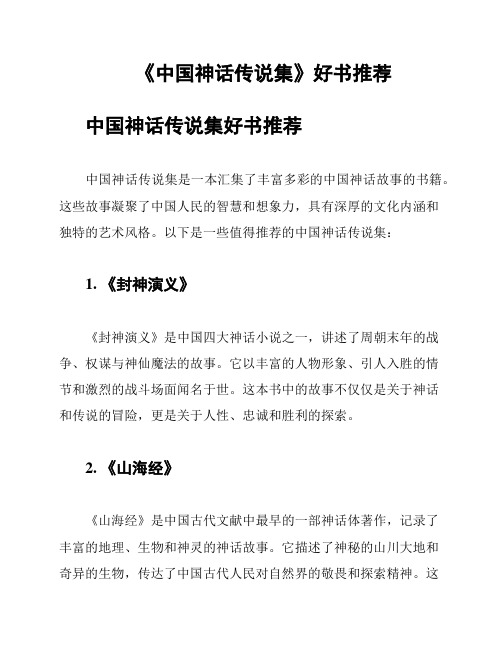 《中国神话传说集》好书推荐

中国神话传说集好书推荐

中国神话传说集是一本汇集了丰富多彩的中国神话故事的书籍。这些故事凝聚了中国人民的智慧和想象力，具有深厚的文化内涵和独特的艺术风格。以下是一些值得推荐的中国神话传说集：

1. 《封神演义》

《封神演义》是中国四大神话小说之一，讲述了周朝末年的战争、权谋与神仙魔法的故事。它以丰富的人物形象、引人入胜的情节和激烈的战斗场面闻名于世。这本书中的故事不仅仅是关于神话和传说的冒险，更是关于人性、忠诚和胜利的探索。

2. 《山海经》

《山海经》是中国古代文献中最早的一部神话体著作，记录了丰富的地理、生物和神灵的神话故事。它描述了神秘的山川大地和奇异的生物，传达了中国古代人民对自然界的敬畏和探索精神。这